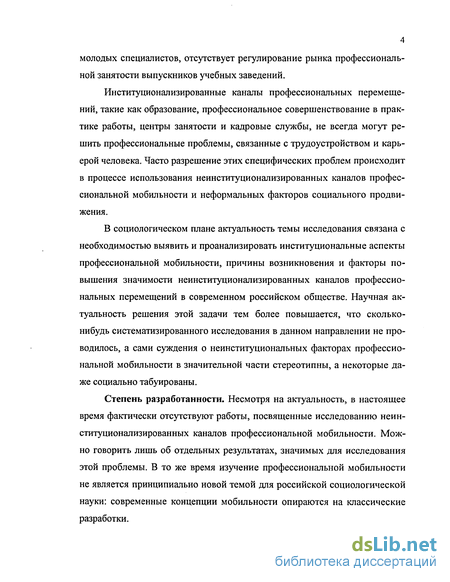 4

молодых специалистов, отсутствует регулирование рынка профессиональной занятости выпускников учебных заведений.

Институционализированные каналы профессиональных перемещений, такие как образование, профессиональное совершенствование в практике работы, центры занятости и кадровые службы, не всегда могут решить профессиональные проблемы, связанные с трудоустройством и карьерой человека. Часто разрешение этих специфических проблем происходит в процессе использования неинституционализированных каналов профессиональной мобильности и неформальных факторов социального продвижения.

В социологическом плане актуальность темы исследования связана с необходимостью выявить и проанализировать институциональные аспекты профессиональной мобильности, причины возникновения и факторы повышения значимости неинституционализированных каналов профессиональных перемещений в современном российском обществе. Научная актуальность решения этой задачи тем более повышается, что сколько-нибудь систематизированного исследования в данном направлении не проводилось, а сами суждения о неинституциональных факторах профессиональной мобильности в значительной части стереотипны, а некоторые даже социально табуированы.

Степень разработанности. Несмотря на актуальность, в настоящее время фактически отсутствуют работы, посвященные исследованию неинституционализированных каналов профессиональной мобильности. Можно говорить лишь об отдельных результатах, значимых для исследования этой проблемы. В то же время изучение профессиональной мобильности не является принципиально новой темой для российской социологической науки: современные концепции мобильности опираются на классические разработки.

dsLib.net
библиотека диссертаций